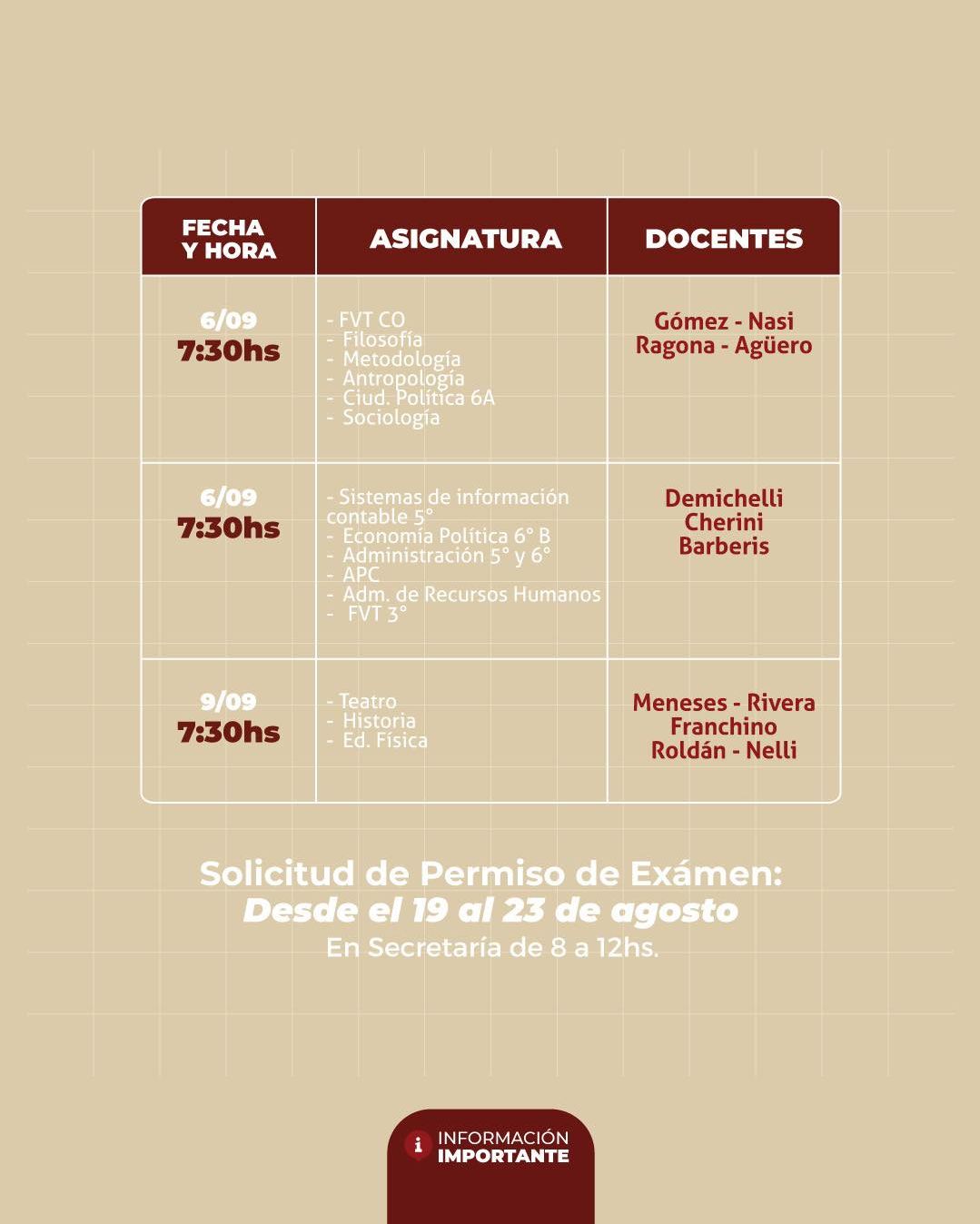 | FECHA Y HORA | ASIGNATURA | DOCENTES |
|---|---|---|
| 6/09 7:30hs | - FVT CO - Filosofía - Metodología - Antropología - Ciud. Política 6A - Sociología | Gómez - Nasi Ragona - Agüero |
| 6/09 7:30hs | - Sistemas de información contable 5° - Economía Política 6° B - Administración 5° y 6° - APC - Adm. de Recursos Humanos - FVT 3° | Demichelli Cherini Barberis |
| 9/09 7:30hs | - Teatro - Historia - Ed. Física | Meneses - Rivera Franchino Roldán - Nelli |

Solicitud de Permiso de Exámen:
Desde el 19 al 23 de agosto
En Secretaría de 8 a 12hs.

INFORMACIÓN IMPORTANTE